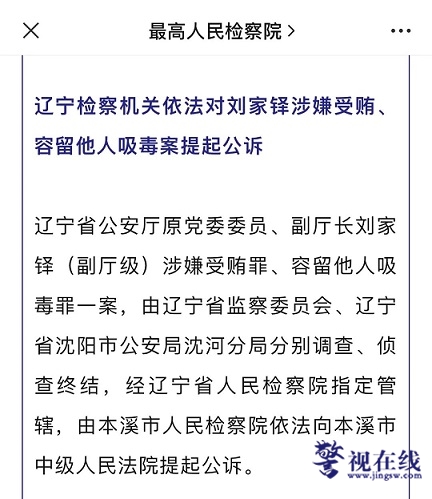 最高人民检察院 >

辽宁检察机关依法对刘家铎涉嫌受贿、容留他人吸毒案提起公诉

辽宁省公安厅原党委委员、副厅长刘家铎（副厅级）涉嫌受贿罪、容留他人吸毒罪一案，由辽宁省监察委员会、辽宁省沈阳市公安局沈河分局分别调查、侦查终结，经辽宁省人民检察院指定管辖，由本溪市人民检察院依法向本溪市中级人民法院提起公诉。

警视在线
www.jingsw.com